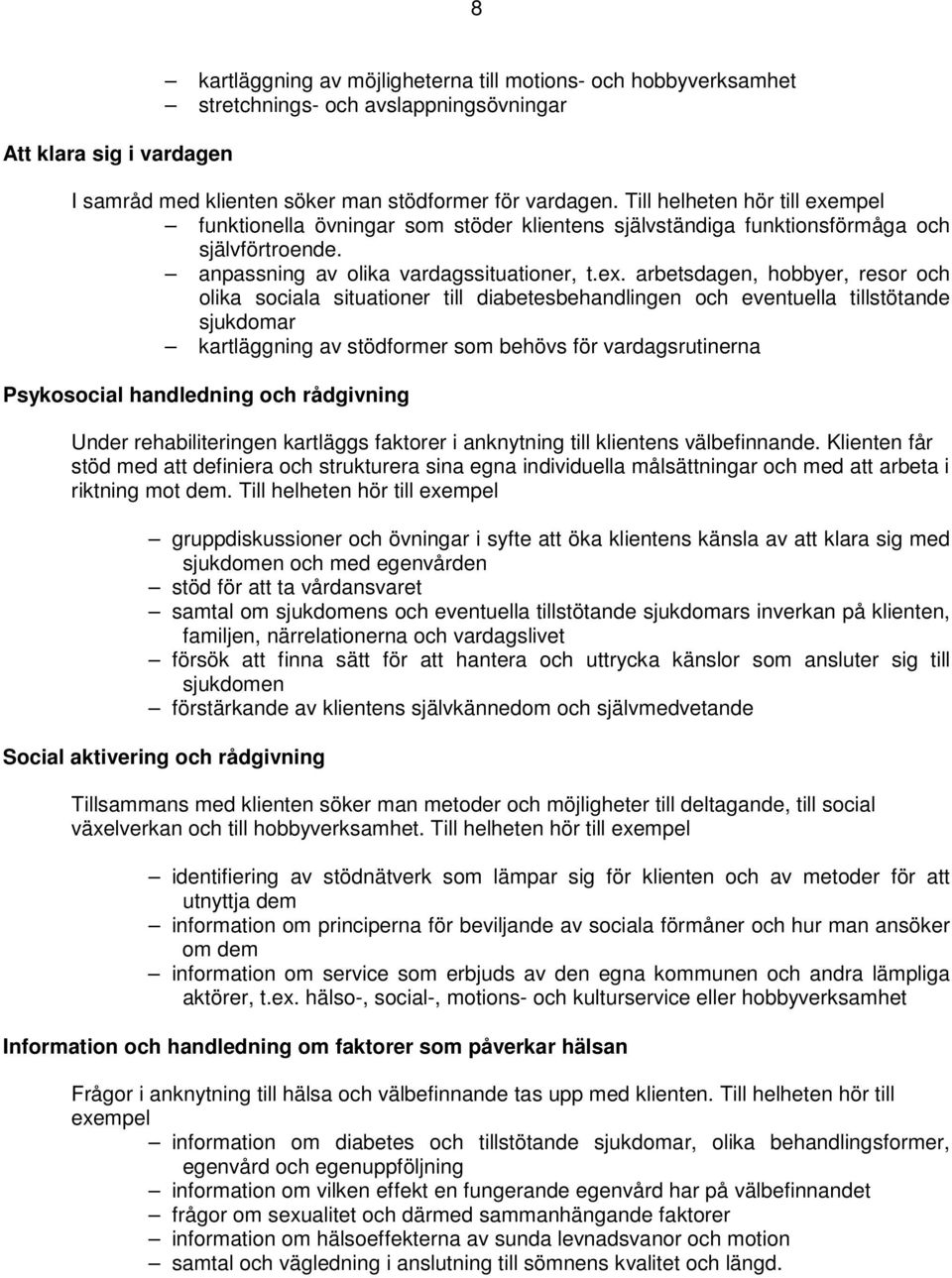 8

– kartläggning av möjligheterna till motions- och hobbyverksamhet
– stretchnings- och avslappningsövningar

Att klara sig i vardagen

I samråd med klienten söker man stödformer för vardagen. Till helheten hör till exempel
– funktionella övningar som stöder klientens självständiga funktionsförmåga och självförtroende.
– anpassning av olika vardagssituationer, t.ex. arbetsdagen, hobbyer, resor och olika sociala situationer till diabetesbehandlingen och eventuella tillstötande sjukdomar
– kartläggning av stödformer som behövs för vardagsrutinerna

Psykosocial handledning och rådgivning

Under rehabiliteringen kartläggs faktorer i anknytning till klientens välbefinnande. Klienten får stöd med att definiera och strukturera sina egna individuella målsättningar och med att arbeta i riktning mot dem. Till helheten hör till exempel

– gruppdiskussioner och övningar i syfte att öka klientens känsla av att klara sig med sjukdomen och med egenvården
– stöd för att ta vårdansvaret
– samtal om sjukdomens och eventuella tillstötande sjukdomars inverkan på klienten, familjen, närrelationerna och vardagslivet
– försök att finna sätt för att hantera och uttrycka känslor som ansluter sig till sjukdomen
– förstärkande av klientens självkännedom och självmedvetande

Social aktivering och rådgivning

Tillsammans med klienten söker man metoder och möjligheter till deltagande, till social växelverkan och till hobbyverksamhet. Till helheten hör till exempel

– identifiering av stödnätverk som lämpar sig för klienten och av metoder för att utnyttja dem
– information om principerna för beviljande av sociala förmåner och hur man ansöker om dem
– information om service som erbjuds av den egna kommunen och andra lämpliga aktörer, t.ex. hälso-, social-, motions- och kulturservice eller hobbyverksamhet

Information och handledning om faktorer som påverkar hälsan

Frågor i anknytning till hälsa och välbefinnande tas upp med klienten. Till helheten hör till exempel
– information om diabetes och tillstötande sjukdomar, olika behandlingsformer, egenvård och egenuppföljning
– information om vilken effekt en fungerande egenvård har på välbefinnandet
– frågor om sexualitet och därmed sammanhängande faktorer
– information om hälsoeffekterna av sunda levnadsvanor och motion
– samtal och vägledning i anslutning till sömnens kvalitet och längd.